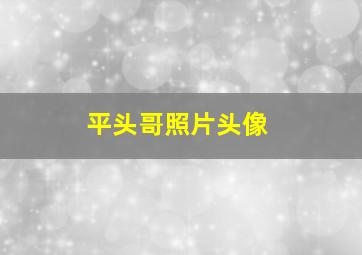 平头哥照片头像